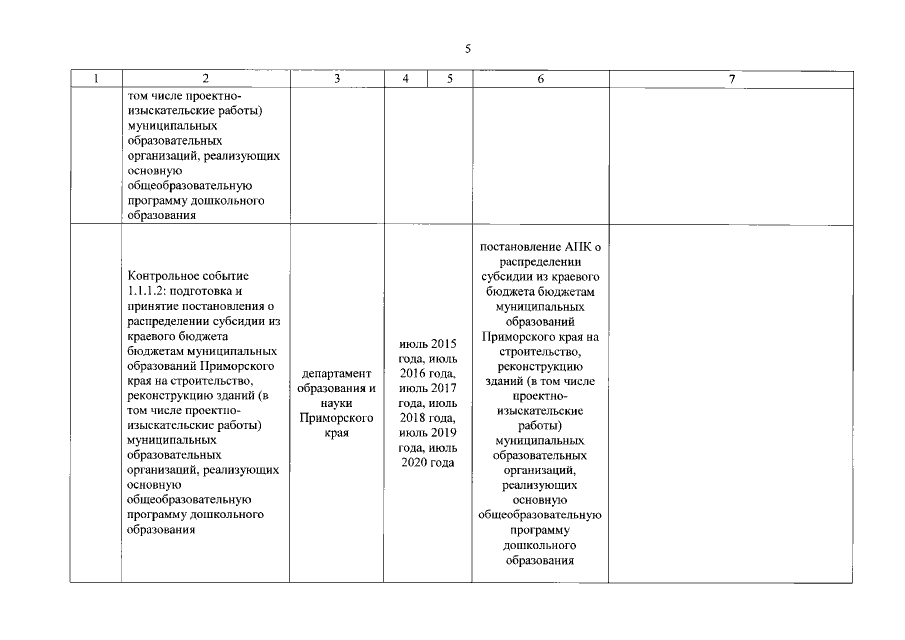 5

| 1 | 2 | 3 | 4 | 5 | 6 | 7 |
|---|---|---|---|---|---|---|
| | том числе проектно-изыскательские работы) муниципальных образовательных организаций, реализующих основную общеобразовательную программу дошкольного образования | | | | | |
| | Контрольное событие 1.1.1.2: подготовка и принятие постановления о распределении субсидии из краевого бюджета бюджетам муниципальных образований Приморского края на строительство, реконструкцию зданий (в том числе проектно-изыскательские работы) муниципальных образовательных организаций, реализующих основную общеобразовательную программу дошкольного образования | департамент образования и науки Приморского края | июль 2015 года, июль 2016 года, июль 2017 года, июль 2018 года, июль 2019 года, июль 2020 года | | постановление АПК о распределении субсидии из краевого бюджета бюджетам муниципальных образований Приморского края на строительство, реконструкцию зданий (в том числе проектно-изыскательские работы) муниципальных образовательных организаций, реализующих основную общеобразовательную программу дошкольного образования | |